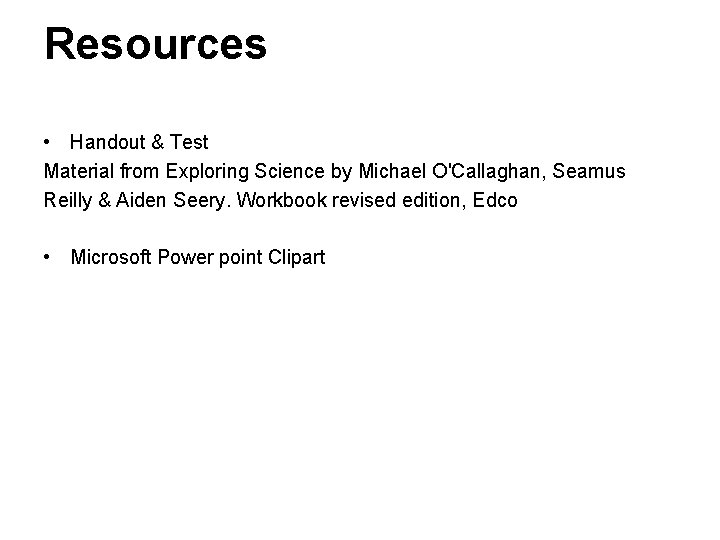 Resources

• Handout & Test
Material from Exploring Science by Michael O'Callaghan, Seamus Reilly & Aiden Seery. Workbook revised edition, Edco

• Microsoft Power point Clipart